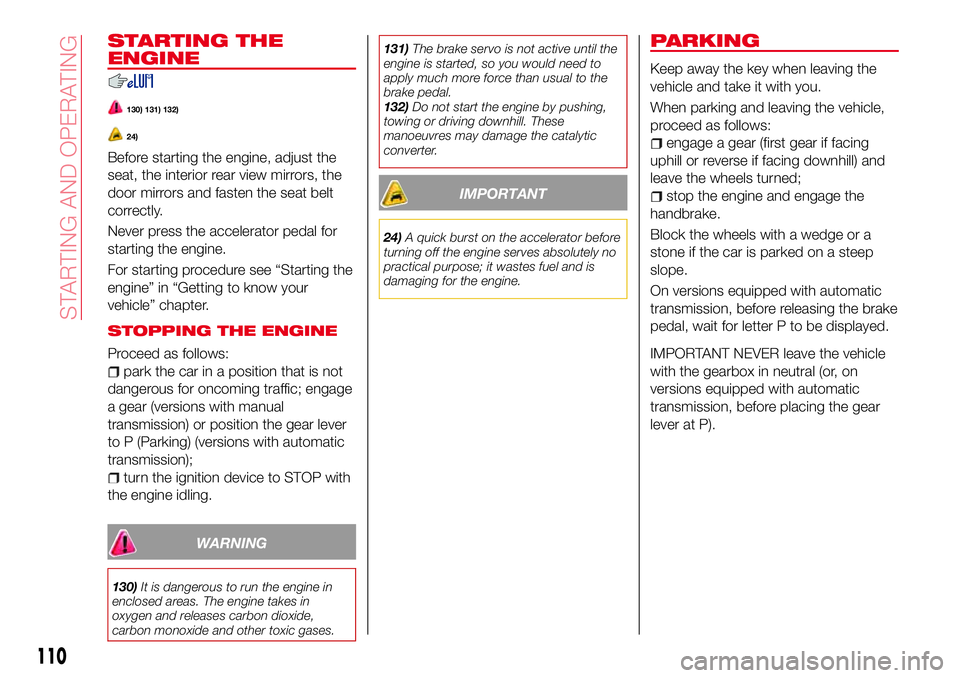 STARTING AND OPERATING

STARTING THE ENGINE

130) 131) 132)

24)

Before starting the engine, adjust the seat, the interior rear view mirrors, the door mirrors and fasten the seat belt correctly.

Never press the accelerator pedal for starting the engine.

For starting procedure see “Starting the engine” in “Getting to know your vehicle” chapter.

STOPPING THE ENGINE

Proceed as follows:

park the car in a position that is not dangerous for oncoming traffic; engage a gear (versions with manual transmission) or position the gear lever to P (Parking) (versions with automatic transmission);

turn the ignition device to STOP with the engine idling.

WARNING

130) It is dangerous to run the engine in enclosed areas. The engine takes in oxygen and releases carbon dioxide, carbon monoxide and other toxic gases.

131) The brake servo is not active until the engine is started, so you would need to apply much more force than usual to the brake pedal.

132) Do not start the engine by pushing, towing or driving downhill. These manoeuvres may damage the catalytic converter.

IMPORTANT

24) A quick burst on the accelerator before turning off the engine serves absolutely no practical purpose; it wastes fuel and is damaging for the engine.

PARKING

Keep away the key when leaving the vehicle and take it with you.

When parking and leaving the vehicle, proceed as follows:

engage a gear (first gear if facing uphill or reverse if facing downhill) and leave the wheels turned;

stop the engine and engage the handbrake.

Block the wheels with a wedge or a stone if the car is parked on a steep slope.

On versions equipped with automatic transmission, before releasing the brake pedal, wait for letter P to be displayed.

IMPORTANT NEVER leave the vehicle with the gearbox in neutral (or, on versions equipped with automatic transmission, before placing the gear lever at P).

110

carmanualsonline.info